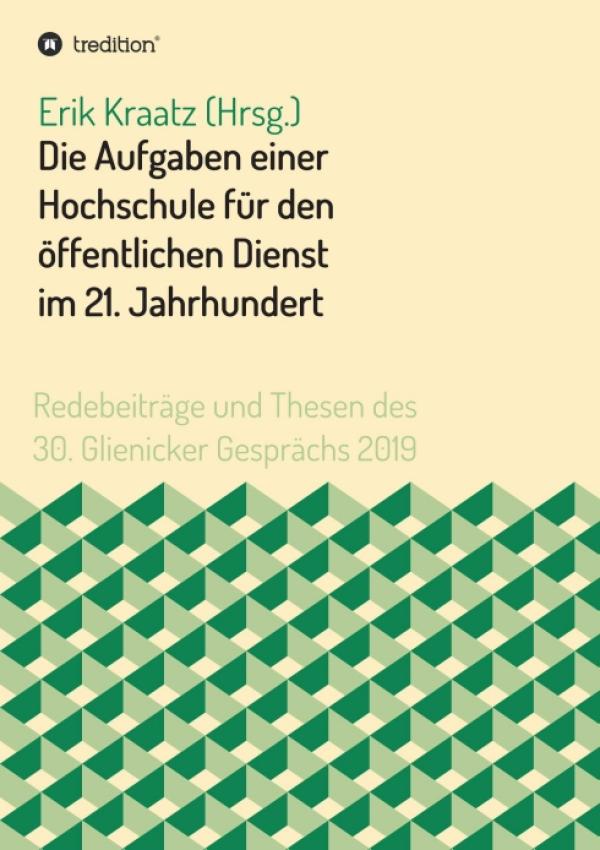 tredition®

Erik Kraatz (Hrsg.)
Die Aufgaben einer Hochschule für den öffentlichen Dienst im 21. Jahrhundert

Redebeiträge und Thesen des 30. Glienicker Gesprächs 2019